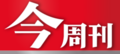 今周刊